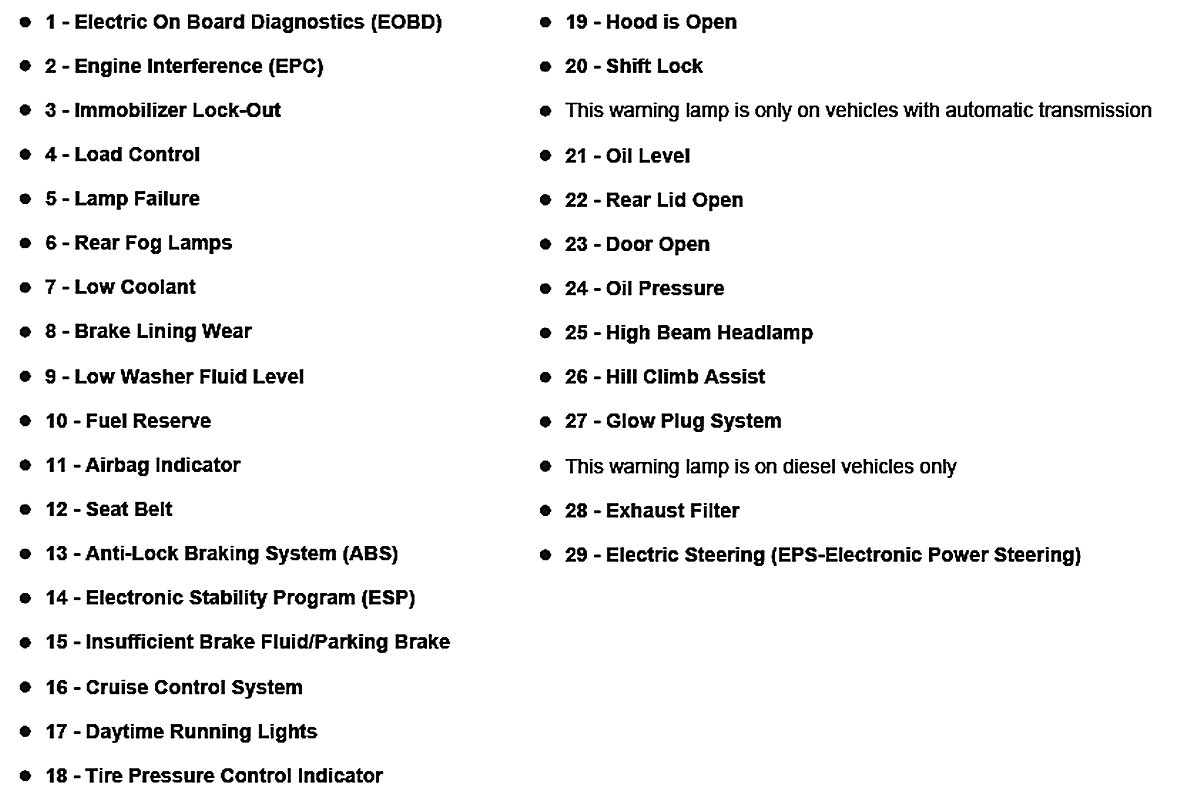 - 1 - Electric On Board Diagnostics (EOBD)
- 2 - Engine Interference (EPC)
- 3 - Immobilizer Lock-Out
- 4 - Load Control
- 5 - Lamp Failure
- 6 - Rear Fog Lamps
- 7 - Low Coolant
- 8 - Brake Lining Wear
- 9 - Low Washer Fluid Level
- 10 - Fuel Reserve
- 11 - Airbag Indicator
- 12 - Seat Belt
- 13 - Anti-Lock Braking System (ABS)
- 14 - Electronic Stability Program (ESP)
- 15 - Insufficient Brake Fluid/Parking Brake
- 16 - Cruise Control System
- 17 - Daytime Running Lights
- 18 - Tire Pressure Control Indicator

- 19 - Hood is Open
- 20 - Shift Lock
- This warning lamp is only on vehicles with automatic transmission
- 21 - Oil Level
- 22 - Rear Lid Open
- 23 - Door Open
- 24 - Oil Pressure
- 25 - High Beam Headlamp
- 26 - Hill Climb Assist
- 27 - Glow Plug System
- This warning lamp is on diesel vehicles only
- 28 - Exhaust Filter
- 29 - Electric Steering (EPS-Electronic Power Steering)